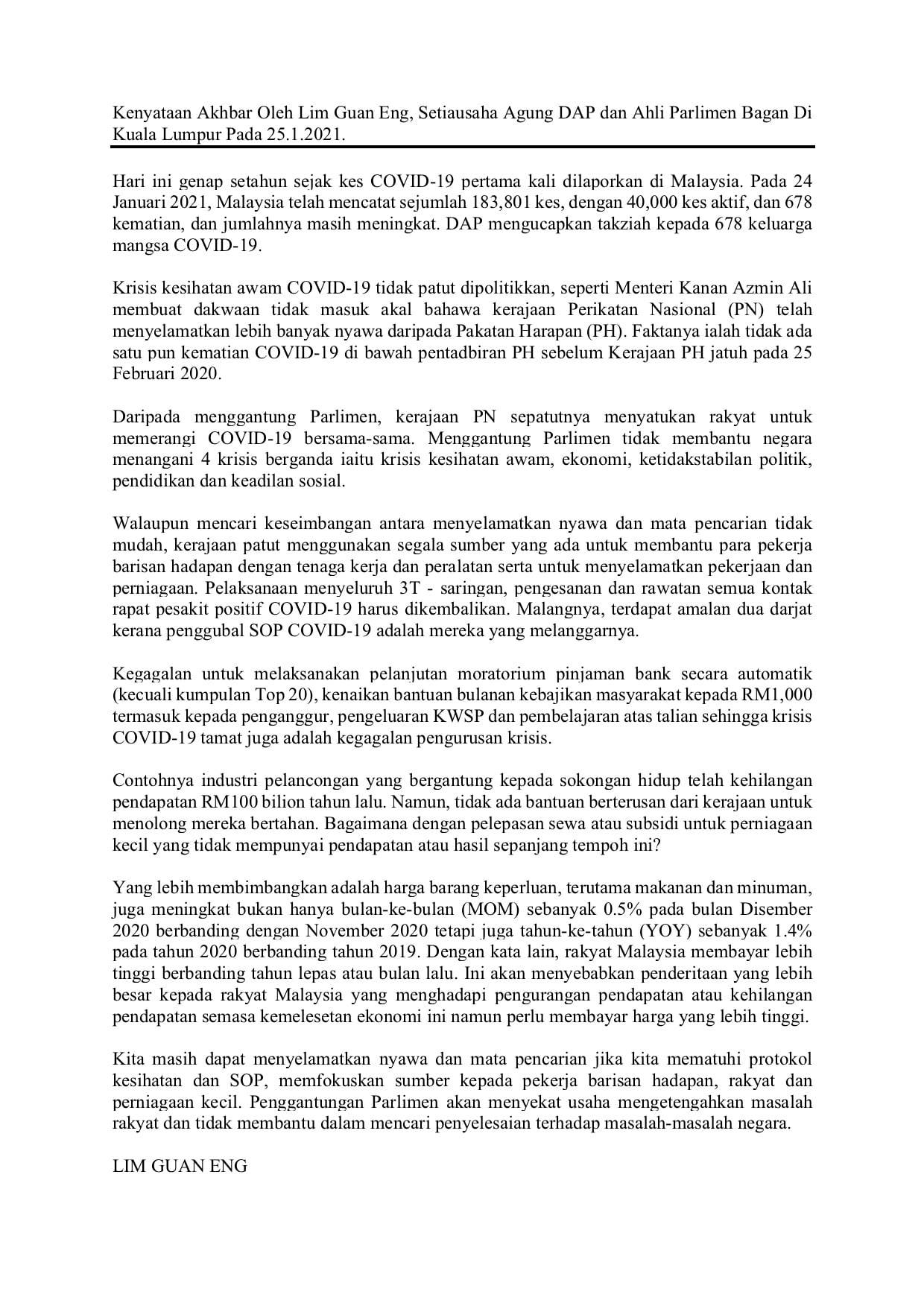 Kenyataan Akhbar Oleh Lim Guan Eng, Setiausaha Agung DAP dan Ahli Parlimen Bagan Di Kuala Lumpur Pada 25.1.2021.

Hari ini genap setahun sejak kes COVID-19 pertama kali dilaporkan di Malaysia. Pada 24 Januari 2021, Malaysia telah mencatat sejumlah 183,801 kes, dengan 40,000 kes aktif, dan 678 kematian, dan jumlahnya masih meningkat. DAP mengucapkan takziah kepada 678 keluarga mangsa COVID-19.

Krisis kesihatan awam COVID-19 tidak patut dipolitikkan, seperti Menteri Kanan Azmin Ali membuat dakwaan tidak masuk akal bahawa kerajaan Perikatan Nasional (PN) telah menyelamatkan lebih banyak nyawa daripada Pakatan Harapan (PH). Faktanya ialah tidak ada satu pun kematian COVID-19 di bawah pentadbiran PH sebelum Kerajaan PH jatuh pada 25 Februari 2020.

Daripada menggantung Parlimen, kerajaan PN sepatutnya menyatukan rakyat untuk memerangi COVID-19 bersama-sama. Menggantung Parlimen tidak membantu negara menangani 4 krisis berganda iaitu krisis kesihatan awam, ekonomi, ketidakstabilan politik, pendidikan dan keadilan sosial.

Walaupun mencari keseimbangan antara menyelamatkan nyawa dan mata pencarian tidak mudah, kerajaan patut menggunakan segala sumber yang ada untuk membantu para pekerja barisan hadapan dengan tenaga kerja dan peralatan serta untuk menyelamatkan pekerjaan dan perniagaan. Pelaksanaan menyeluruh 3T - saringan, pengesanan dan rawatan semua kontak rapat pesakit positif COVID-19 harus dikembalikan. Malangnya, terdapat amalan dua darjat kerana penggubal SOP COVID-19 adalah mereka yang melanggarnya.

Kegagalan untuk melaksanakan pelanjutan moratorium pinjaman bank secara automatik (kecuali kumpulan Top 20), kenaikan bantuan bulanan kebajikan masyarakat kepada RM1,000 termasuk kepada penganggur, pengeluaran KWSP dan pembelajaran atas talian sehingga krisis COVID-19 tamat juga adalah kegagalan pengurusan krisis.

Contohnya industri pelancongan yang bergantung kepada sokongan hidup telah kehilangan pendapatan RM100 bilion tahun lalu. Namun, tidak ada bantuan berterusan dari kerajaan untuk menolong mereka bertahan. Bagaimana dengan pelepasan sewa atau subsidi untuk perniagaan kecil yang tidak mempunyai pendapatan atau hasil sepanjang tempoh ini?

Yang lebih membimbangkan adalah harga barang keperluan, terutama makanan dan minuman, juga meningkat bukan hanya bulan-ke-bulan (MOM) sebanyak 0.5% pada bulan Disember 2020 berbanding dengan November 2020 tetapi juga tahun-ke-tahun (YOY) sebanyak 1.4% pada tahun 2020 berbanding tahun 2019. Dengan kata lain, rakyat Malaysia membayar lebih tinggi berbanding tahun lepas atau bulan lalu. Ini akan menyebabkan penderitaan yang lebih besar kepada rakyat Malaysia yang menghadapi pengurangan pendapatan atau kehilangan pendapatan semasa kemelesetan ekonomi ini namun perlu membayar harga yang lebih tinggi.

Kita masih dapat menyelamatkan nyawa dan mata pencarian jika kita mematuhi protokol kesihatan dan SOP, memfokuskan sumber kepada pekerja barisan hadapan, rakyat dan perniagaan kecil. Penggantungan Parlimen akan menyekat usaha mengetengahkan masalah rakyat dan tidak membantu dalam mencari penyelesaian terhadap masalah-masalah negara.

LIM GUAN ENG